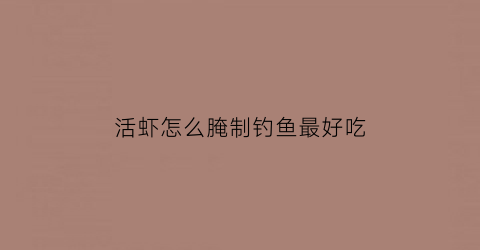 活虾怎么腌制钓鱼最好吃